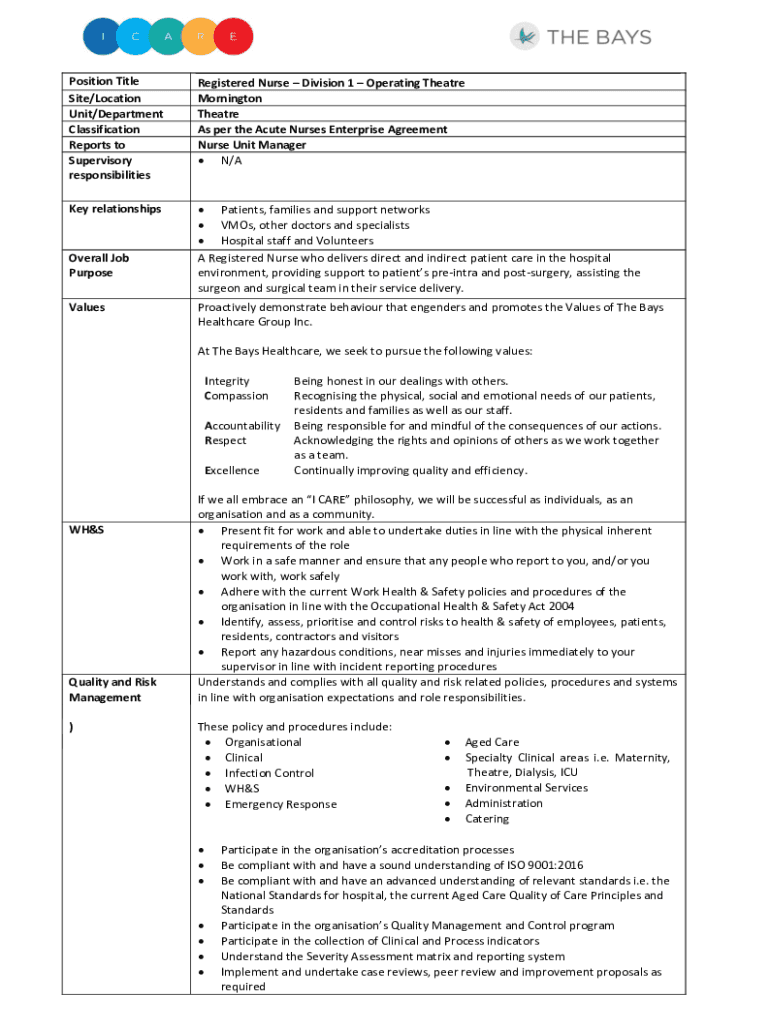 I C A R E

THE BAYS

| Position Title | Registered Nurse – Division 1 – Operating Theatre |
|---|---|
| Site/Location | Mornington |
| Unit/Department | Theatre |
| Classification | As per the Acute Nurses Enterprise Agreement |
| Reports to | Nurse Unit Manager |
| Supervisory responsibilities | • N/A |
| Key relationships | • Patients, families and support networks • VMOs, other doctors and specialists • Hospital staff and Volunteers |
| Overall Job Purpose | A Registered Nurse who delivers direct and indirect patient care in the hospital environment, providing support to patient's pre-intra and post-surgery, assisting the surgeon and surgical team in their service delivery. |
| Values | Proactively demonstrate behaviour that engenders and promotes the Values of The Bays Healthcare Group Inc. At The Bays Healthcare, we seek to pursue the following values: Integrity Being honest in our dealings with others. Compassion Recognising the physical, social and emotional needs of our patients, residents and families as well as our staff. Accountability Being responsible for and mindful of the consequences of our actions. Respect Acknowledging the rights and opinions of others as we work together as a team. Excellence Continually improving quality and efficiency. If we all embrace an "I CARE" philosophy, we will be successful as individuals, as an organisation and as a community. |
| WH&S | • Present fit for work and able to undertake duties in line with the physical inherent requirements of the role • Work in a safe manner and ensure that any people who report to you, and/or you work with, work safely • Adhere with the current Work Health & Safety policies and procedures of the organisation in line with the Occupational Health & Safety Act 2004 • Identify, assess, prioritise and control risks to health & safety of employees, patients, residents, contractors and visitors • Report any hazardous conditions, near misses and injuries immediately to your supervisor in line with incident reporting procedures |
| Quality and Risk Management ) | Understands and complies with all quality and risk related policies, procedures and systems in line with organisation expectations and role responsibilities. These policy and procedures include: • Organisational • Clinical • Infection Control • WH&S • Emergency Response • Aged Care • Specialty Clinical areas i.e. Maternity, Theatre, Dialysis, ICU • Environmental Services • Administration • Catering • Participate in the organisation's accreditation processes • Be compliant with and have a sound understanding of ISO 9001:2016 • Be compliant with and have an advanced understanding of relevant standards i.e. the National Standards for hospital, the current Aged Care Quality of Care Principles and Standards • Participate in the organisation's Quality Management and Control program • Participate in the collection of Clinical and Process indicators • Understand the Severity Assessment matrix and reporting system • Implement and undertake case reviews, peer review and improvement proposals as required |